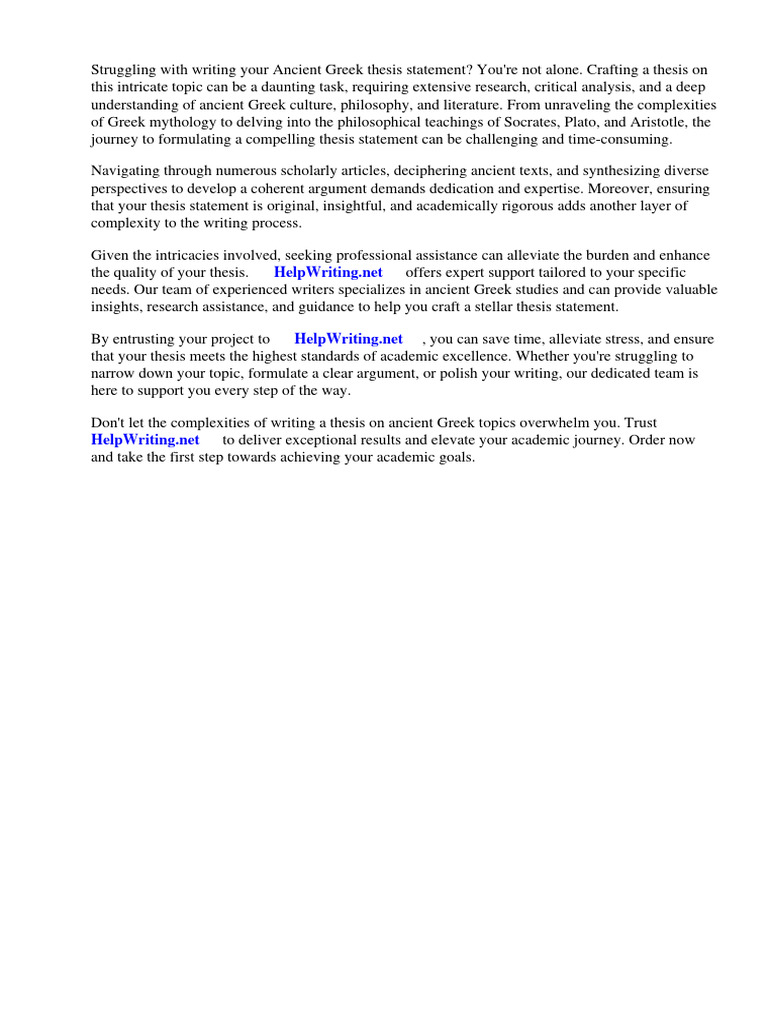 Struggling with writing your Ancient Greek thesis statement? You're not alone. Crafting a thesis on this intricate topic can be a daunting task, requiring extensive research, critical analysis, and a deep understanding of ancient Greek culture, philosophy, and literature. From unraveling the complexities of Greek mythology to delving into the philosophical teachings of Socrates, Plato, and Aristotle, the journey to formulating a compelling thesis statement can be challenging and time-consuming.

Navigating through numerous scholarly articles, deciphering ancient texts, and synthesizing diverse perspectives to develop a coherent argument demands dedication and expertise. Moreover, ensuring that your thesis statement is original, insightful, and academically rigorous adds another layer of complexity to the writing process.

Given the intricacies involved, seeking professional assistance can alleviate the burden and enhance the quality of your thesis. HelpWriting.net offers expert support tailored to your specific needs. Our team of experienced writers specializes in ancient Greek studies and can provide valuable insights, research assistance, and guidance to help you craft a stellar thesis statement.

By entrusting your project to HelpWriting.net , you can save time, alleviate stress, and ensure that your thesis meets the highest standards of academic excellence. Whether you're struggling to narrow down your topic, formulate a clear argument, or polish your writing, our dedicated team is here to support you every step of the way.

Don't let the complexities of writing a thesis on ancient Greek topics overwhelm you. Trust HelpWriting.net to deliver exceptional results and elevate your academic journey. Order now and take the first step towards achieving your academic goals.